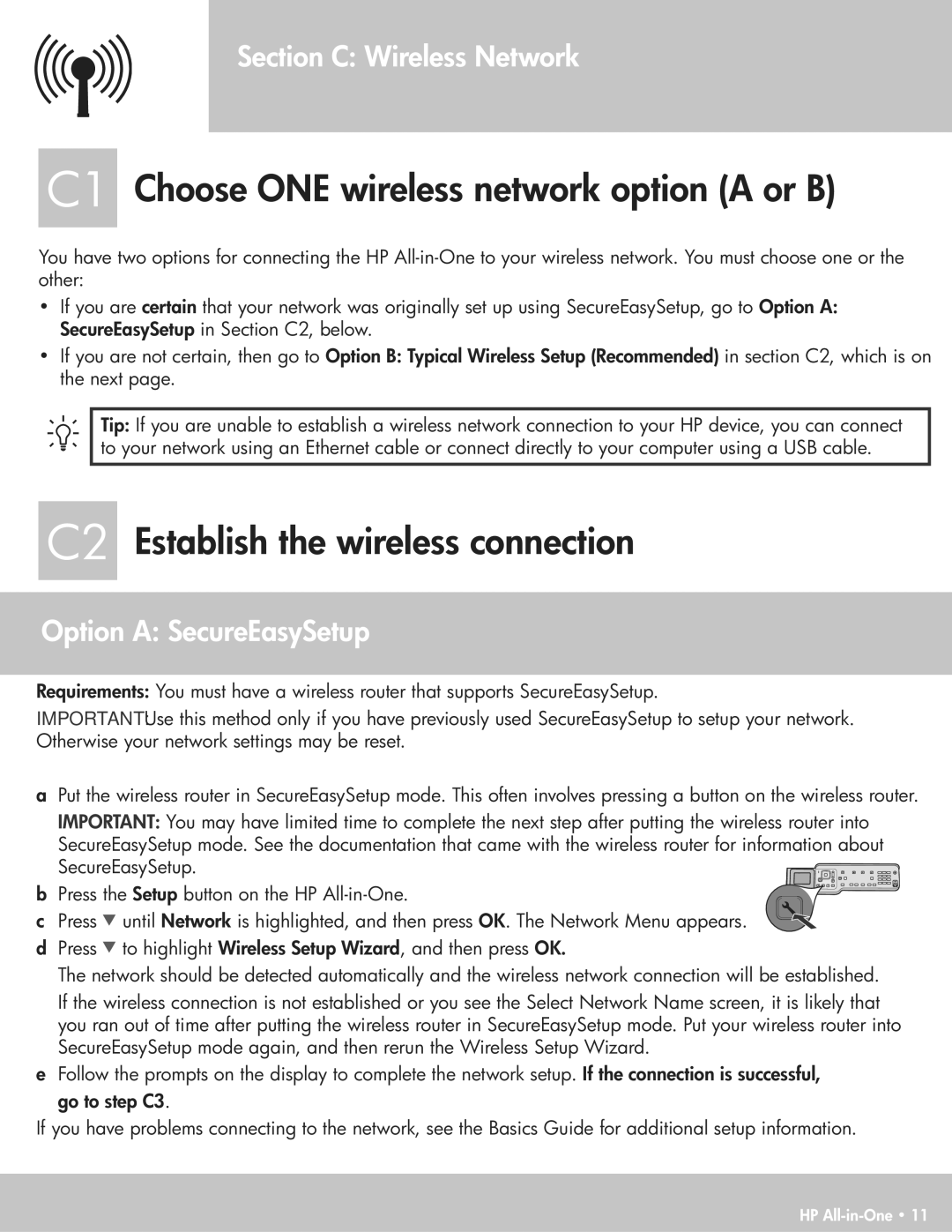 Section C: Wireless Network

C1 Choose ONE wireless network option (A or B)

You have two options for connecting the HP All-in-One to your wireless network. You must choose one or the other:

• If you are certain that your network was originally set up using SecureEasySetup, go to Option A: SecureEasySetup in Section C2, below.

• If you are not certain, then go to Option B: Typical Wireless Setup (Recommended) in section C2, which is on the next page.

Tip: If you are unable to establish a wireless network connection to your HP device, you can connect to your network using an Ethernet cable or connect directly to your computer using a USB cable.

C2 Establish the wireless connection

Option A: SecureEasySetup

Requirements: You must have a wireless router that supports SecureEasySetup.

IMPORTANTUse this method only if you have previously used SecureEasySetup to setup your network. Otherwise your network settings may be reset.

a Put the wireless router in SecureEasySetup mode. This often involves pressing a button on the wireless router.

IMPORTANT: You may have limited time to complete the next step after putting the wireless router into SecureEasySetup mode. See the documentation that came with the wireless router for information about SecureEasySetup.

b Press the Setup button on the HP All-in-One.

c Press ▼ until Network is highlighted, and then press OK. The Network Menu appears.

d Press ▼ to highlight Wireless Setup Wizard, and then press OK.

The network should be detected automatically and the wireless network connection will be established.

If the wireless connection is not established or you see the Select Network Name screen, it is likely that you ran out of time after putting the wireless router in SecureEasySetup mode. Put your wireless router into SecureEasySetup mode again, and then rerun the Wireless Setup Wizard.

e Follow the prompts on the display to complete the network setup. If the connection is successful, go to step C3.

If you have problems connecting to the network, see the Basics Guide for additional setup information.

HP All-in-One • 11